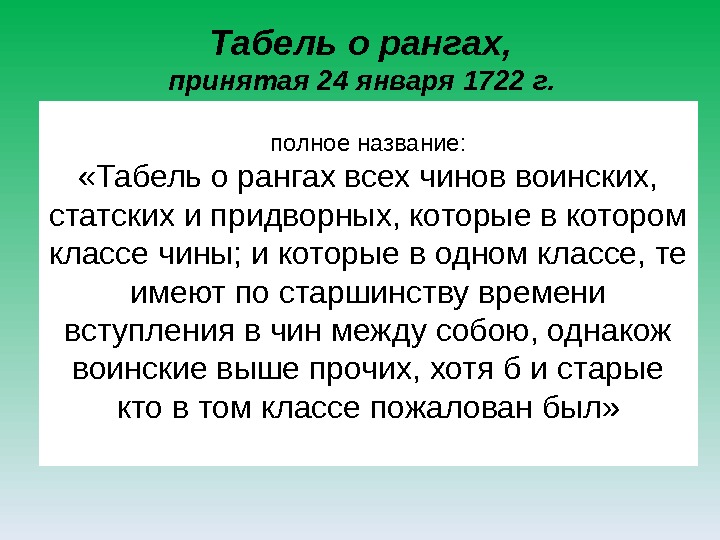 Табель о рангах,
принятая 24 января 1722 г.

полное название:
«Табель о рангах всех чинов воинских, статских и придворных, которые в котором классе чины; и которые в одном классе, те имеют по старшинству времени вступления в чин между собою, однакож воинские выше прочих, хотя б и старые кто в том классе пожалован был»